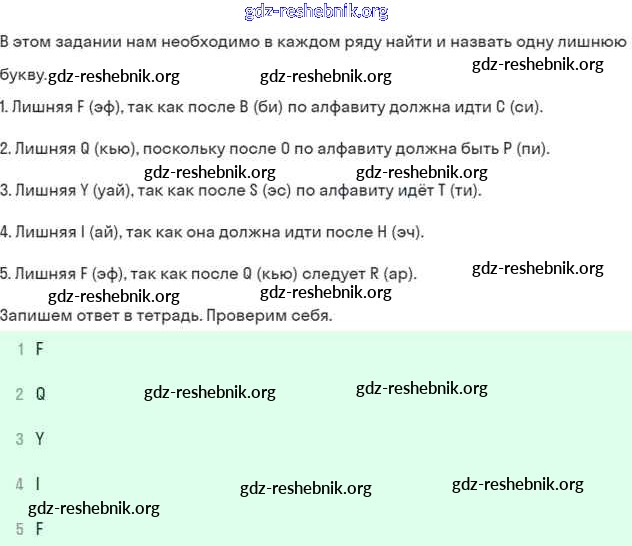 gdz-reshebnik.org

В этом задании нам необходимо в каждом ряду найти и назвать одну лишнюю букву. gdz-reshebnik.org gdz-reshebnik.org gdz-reshebnik.org

1. Лишняя F (эф), так как после B (би) по алфавиту должна идти C (си).

2. Лишняя Q (кью), поскольку после O по алфавиту должна быть P (пи).

gdz-reshebnik.org gdz-reshebnik.org

3. Лишняя Y (уай), так как после S (эс) по алфавиту идёт T (ти).

4. Лишняя I (ай), так как она должна идти после H (эч).

5. Лишняя F (эф), так как после Q (кью) следует R (ар). gdz-reshebnik.org

gdz-reshebnik.org gdz-reshebnik.org

Запишем ответ в тетрадь. Проверим себя.

1 F

2 Q gdz-reshebnik.org gdz-reshebnik.org

3 Y

4 I gdz-reshebnik.org gdz-reshebnik.org

gdz-reshebnik.org

5 F